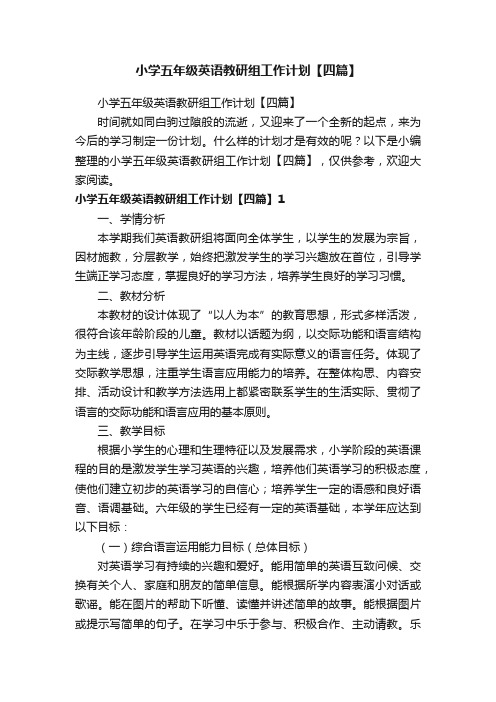 小学五年级英语教研组工作计划【四篇】

小学五年级英语教研组工作计划【四篇】

时间就如同白驹过隙般的流逝，又迎来了一个全新的起点，来为今后的学习制定一份计划。什么样的计划才是有效的呢？以下是小编整理的小学五年级英语教研组工作计划【四篇】，仅供参考，欢迎大家阅读。

小学五年级英语教研组工作计划【四篇】1

一、学情分析

本学期我们英语教研组将面向全体学生，以学生的发展为宗旨，因材施教，分层教学，始终把激发学生的学习兴趣放在首位，引导学生端正学习态度，掌握良好的学习方法，培养学生良好的学习习惯。

二、教材分析

本教材的设计体现了“以人为本”的教育思想，形式多样活泼，很符合该年龄阶段的儿童。教材以话题为纲，以交际功能和语言结构为主线，逐步引导学生运用英语完成有实际意义的语言任务。体现了交际教学思想，注重学生语言应用能力的培养。在整体构思、内容安排、活动设计和教学方法选用上都紧密联系学生的生活实际、贯彻了语言的交际功能和语言应用的基本原则。

三、教学目标

根据小学生的心理和生理特征以及发展需求，小学阶段的英语课程的目的是激发学生学习英语的兴趣，培养他们英语学习的积极态度，使他们建立初步的英语学习的自信心；培养学生一定的语感和良好语音、语调基础。六年级的学生已经有一定的英语基础，本学年应达到以下目标：

（一）综合语言运用能力目标（总体目标）

对英语学习有持续的兴趣和爱好。能用简单的英语互致问候、交换有关个人、家庭和朋友的简单信息。能根据所学内容表演小对话或歌谣。能在图片的帮助下听懂、读懂并讲述简单的故事。能根据图片或提示写简单的句子。在学习中乐于参与、积极合作、主动请教。乐